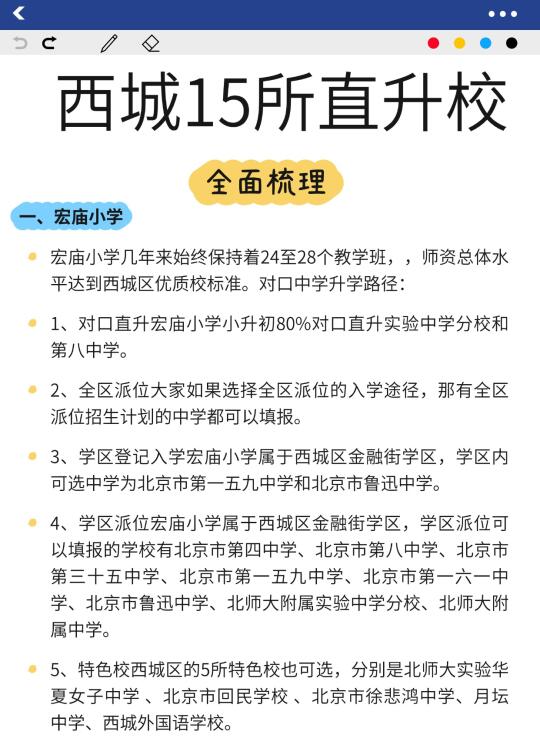 西城15所直升校

全面梳理

一、宏庙小学

宏庙小学几年来始终保持着24至28个教学班，，师资总体水平达到西城区优质校标准。对口中学升学路径：

1、对口直升宏庙小学小升初80%对口直升实验中学分校和第八中学。

2、全区派位大家如果选择全区派位的入学途径，那有全区派位招生计划的中学都可以填报。

3、学区登记入学宏庙小学属于西城区金融街学区，学区内可选中学为北京市第一五九中学和北京市鲁迅中学。

4、学区派位宏庙小学属于西城区金融街学区，学区派位可以填报的学校有北京市第四中学、北京市第八中学、北京市第三十五中学、北京市第一五九中学、北京市第一六一中学、北京市鲁迅中学、北师大附属实验中学分校、北师大附属中学。

5、特色校西城区的5所特色校也可选，分别是北师大实验华夏女子中学 、北京市回民学校 、北京市徐悲鸿中学、月坛中学、西城外国语学校。